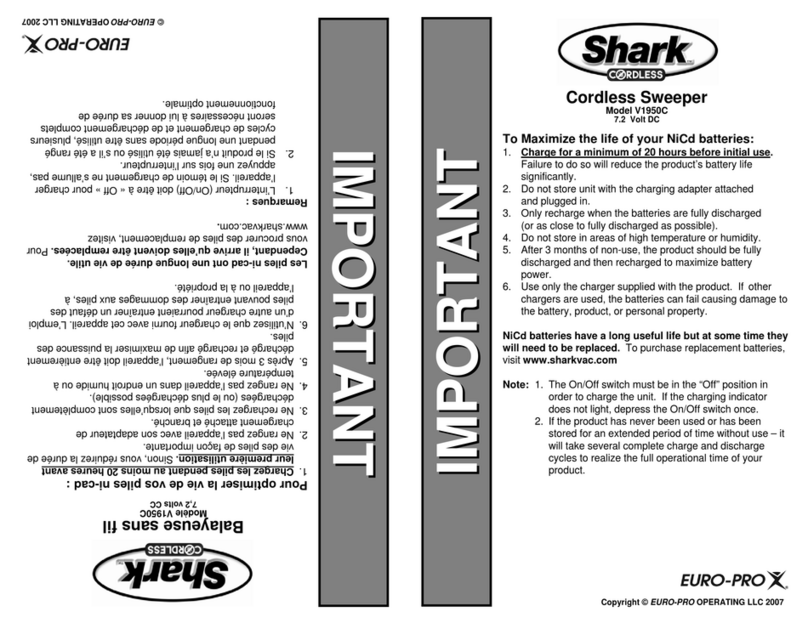 Shark
CORDLESS

Cordless Sweeper
Model V1950C
7.2 Volt DC

To Maximize the life of your NiCd batteries:
1. Charge for a minimum of 20 hours before initial use. Failure to do so will reduce the product's battery life significantly.
2. Do not store unit with the charging adapter attached and plugged in.
3. Only recharge when the batteries are fully discharged (or as close to fully discharged as possible).
4. Do not store in areas of high temperature or humidity.
5. After 3 months of non-use, the product should be fully discharged and then recharged to maximize battery power.
6. Use only the charger supplied with the product. If other chargers are used, the batteries can fail causing damage to the battery, product, or personal property.

NiCd batteries have a long useful life but at some time they will need to be replaced. To purchase replacement batteries, visit www.sharkvac.com

Note: 1. The On/Off switch must be in the "Off" position in order to charge the unit. If the charging indicator does not light, depress the On/Off switch once.
2. If the product has never been used or has been stored for an extended period of time without use – it will take several complete charge and discharge cycles to realize the full operational time of your product.

EURO-PRO

Copyright © EURO-PRO OPERATING LLC 2007

IMPORTANT

IMPORTANT

Shark
CORDLESS

Balayeuse sans fil
Modèle V1950C
7,2 volts CC

Pour optimiser la vie de vos piles ni-cad :
1. Chargez les piles pendant au moins 20 heures avant leur première utilisation. Sinon, vous réduirez la durée de vie des piles de façon importante.
2. Ne rangez pas l'appareil avec son adaptateur de chargement attaché et branché.
3. Ne rechargez les piles que lorsqu'elles sont complètement déchargées (ou le plus déchargées possible).
4. Ne rangez pas l'appareil dans un endroit humide ou à température élevée.
5. Après 3 mois de rangement, l'appareil doit être entièrement déchargé et rechargé afin de maximiser la puissance des piles.
6. N'utilisez que le chargeur fourni avec cet appareil. L'emploi d'un autre chargeur pourraient entraîner un défaut des piles pouvant entraîner des dommages aux piles, à l'appareil ou à la propriété.

Les piles ni-cad ont une longue durée de vie utile. Cependant, il arrive qu'elles doivent être remplacées. Pour vous procurer des piles de remplacement, visitez www.sharkvac.com.

Remarques :
1. L'interrupteur (On/Off) doit être à « Off » pour charger l'appareil. Si le témoin de chargement ne s'allume pas, appuyez une fois sur l'interrupteur.
2. Si le produit n'a jamais été utilisé ou s'il a été rangé pendant une longue période sans être utilisé, plusieurs cycles de chargement et de déchargement complets seront nécessaires à lui donner sa durée de fonctionnement optimale.

EURO-PRO

© EURO-PRO OPERATING LLC 2007